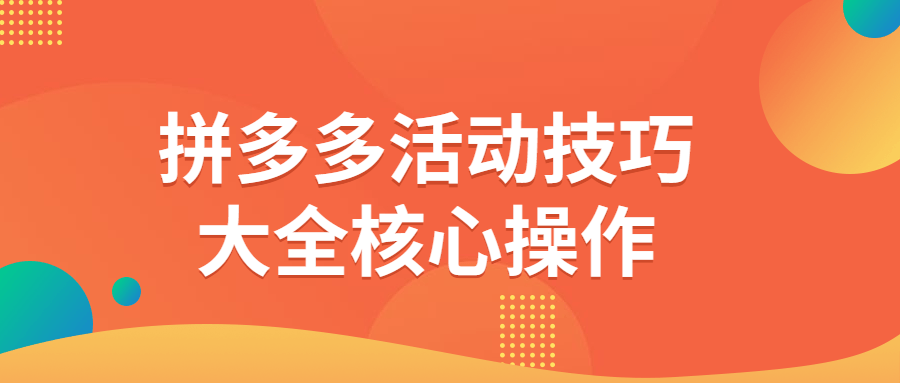 拼多多活动技巧
大全核心操作